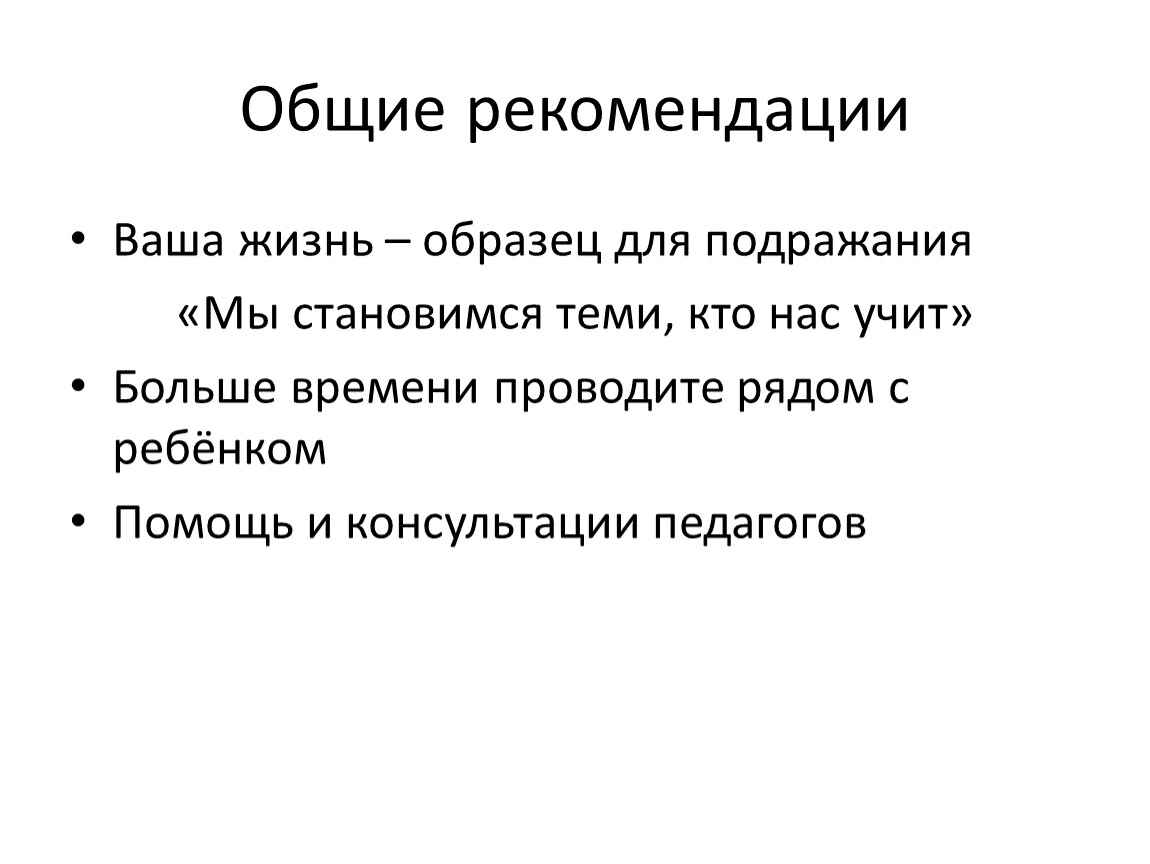 Общие рекомендации

• Ваша жизнь – образец для подражания

«Мы становимся теми, кто нас учит»

• Больше времени проводите рядом с ребёнком

• Помощь и консультации педагогов